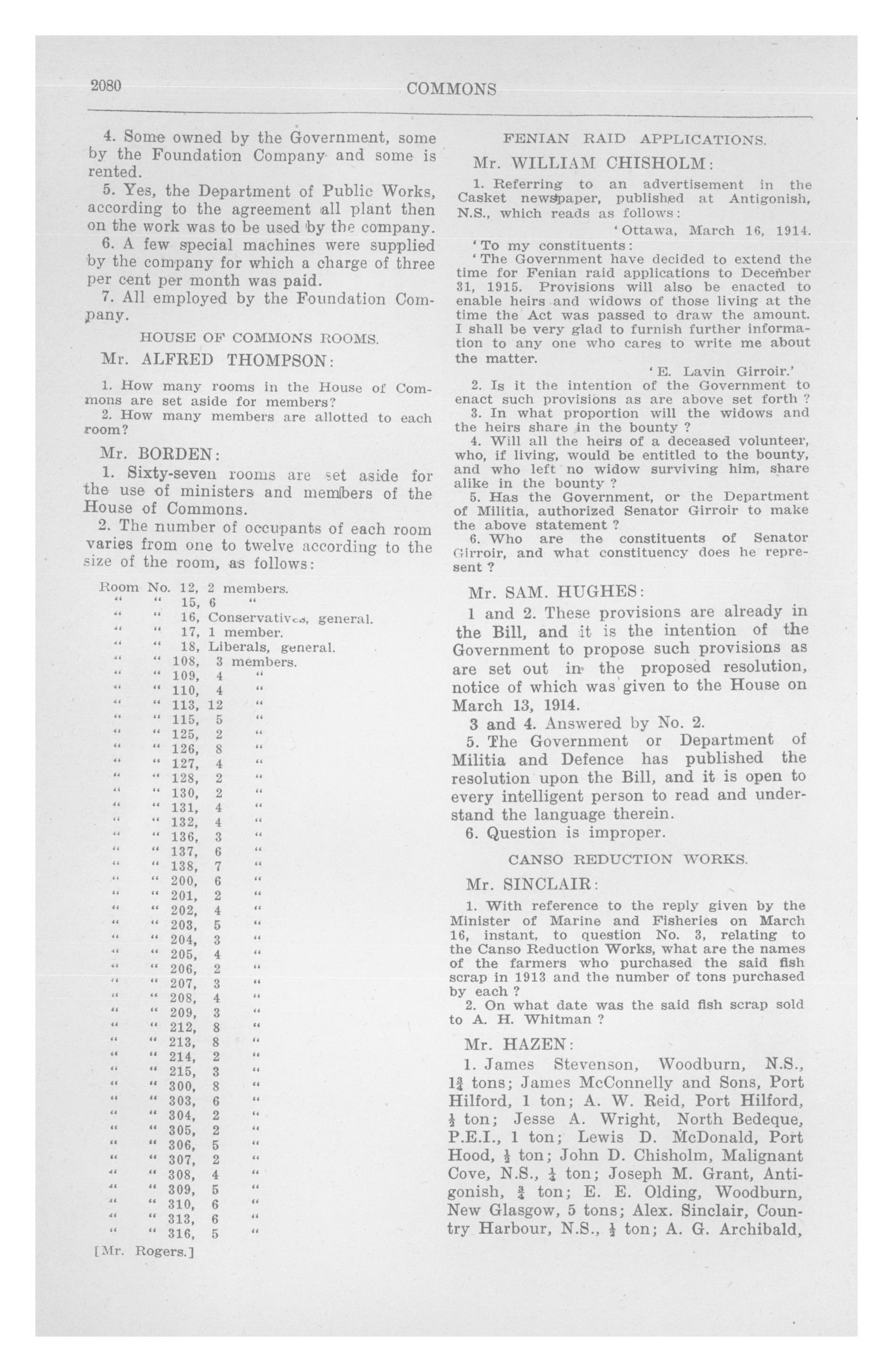 2080 COMMONS

4. Some owned by the Government, some by the Foundation Company and some is rented.

5. Yes, the Department of Public Works, according to the agreement all plant then on the work was to be used by the company.

6. A few special machines were supplied by the company for which a charge of three per cent per month was paid.

7. All employed by the Foundation Company.

HOUSE OF COMMONS ROOMS.

Mr. ALFRED THOMPSON:

1. How many rooms in the House of Commons are set aside for members?

2. How many members are allotted to each room?

Mr. BORDEN:

1. Sixty-seven rooms are set aside for the use of ministers and members of the House of Commons.

2. The number of occupants of each room varies from one to twelve according to the size of the room, as follows:

Room No. 12, 2 members.
" " 15, 6 "
" " 16, Conservatives, general.
" " 17, 1 member.
" " 18, Liberals, general.
" " 108, 3 members.
" " 109, 4 "
" " 110, 4 "
" " 113, 12 "
" " 115, 5 "
" " 125, 2 "
" " 126, 8 "
" " 127, 4 "
" " 128, 2 "
" " 130, 2 "
" " 131, 4 "
" " 132, 4 "
" " 136, 3 "
" " 137, 6 "
" " 138, 7 "
" " 200, 6 "
" " 201, 2 "
" " 202, 4 "
" " 203, 5 "
" " 204, 3 "
" " 205, 4 "
" " 206, 2 "
" " 207, 3 "
" " 208, 4 "
" " 209, 3 "
" " 212, 8 "
" " 213, 8 "
" " 214, 2 "
" " 215, 3 "
" " 300, 8 "
" " 303, 6 "
" " 304, 2 "
" " 305, 2 "
" " 306, 5 "
" " 307, 2 "
" " 308, 4 "
" " 309, 5 "
" " 310, 6 "
" " 313, 6 "
" " 316, 5 "

[Mr. Rogers.]

FENIAN RAID APPLICATIONS.

Mr. WILLIAM CHISHOLM:

1. Referring to an advertisement in the Casket newspaper, published at Antigonish, N.S., which reads as follows:

'Ottawa, March 16, 1914.

'To my constituents:

'The Government have decided to extend the time for Fenian raid applications to December 31, 1915. Provisions will also be enacted to enable heirs and widows of those living at the time the Act was passed to draw the amount. I shall be very glad to furnish further information to any one who cares to write me about the matter.

'E. Lavin Girroir.'

2. Is it the intention of the Government to enact such provisions as are above set forth ?

3. In what proportion will the widows and the heirs share in the bounty ?

4. Will all the heirs of a deceased volunteer, who, if living, would be entitled to the bounty, and who left no widow surviving him, share alike in the bounty ?

5. Has the Government, or the Department of Militia, authorized Senator Girroir to make the above statement ?

6. Who are the constituents of Senator Girroir, and what constituency does he represent ?

Mr. SAM. HUGHES:

1 and 2. These provisions are already in the Bill, and it is the intention of the Government to propose such provisions as are set out in the proposed resolution, notice of which was given to the House on March 13, 1914.

3 and 4. Answered by No. 2.

5. The Government or Department of Militia and Defence has published the resolution upon the Bill, and it is open to every intelligent person to read and understand the language therein.

6. Question is improper.

CANSO REDUCTION WORKS.

Mr. SINCLAIR:

1. With reference to the reply given by the Minister of Marine and Fisheries on March 16, instant, to question No. 3, relating to the Canso Reduction Works, what are the names of the farmers who purchased the said fish scrap in 1913 and the number of tons purchased by each ?

2. On what date was the said fish scrap sold to A. H. Whitman ?

Mr. HAZEN:

1. James Stevenson, Woodburn, N.S., $1\frac{3}{4}$ tons; James McConnelly and Sons, Port Hilford, 1 ton; A. W. Reid, Port Hilford, $\frac{1}{2}$ ton; Jesse A. Wright, North Bedeque, P.E.I., 1 ton; Lewis D. McDonald, Port Hood, $\frac{1}{2}$ ton; John D. Chisholm, Malignant Cove, N.S., $\frac{1}{4}$ ton; Joseph M. Grant, Antigonish, $\frac{3}{4}$ ton; E. E. Olding, Woodburn, New Glasgow, 5 tons; Alex. Sinclair, Country Harbour, N.S., $\frac{1}{2}$ ton; A. G. Archibald,